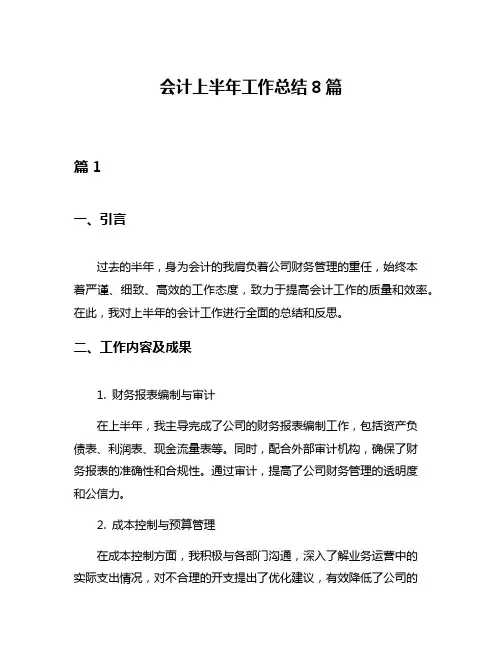 会计上半年工作总结 8 篇

篇 1

一、引言

过去的半年，身为会计的我肩负着公司财务管理的重任，始终本着严谨、细致、高效的工作态度，致力于提高会计工作的质量和效率。在此，我对上半年的会计工作进行全面的总结和反思。

二、工作内容及成果

1. 财务报表编制与审计

在上半年，我主导完成了公司的财务报表编制工作，包括资产负债表、利润表、现金流量表等。同时，配合外部审计机构，确保了财务报表的准确性和合规性。通过审计，提高了公司财务管理的透明度和公信力。

2. 成本控制与预算管理

在成本控制方面，我积极与各部门沟通，深入了解业务运营中的实际支出情况，对不合理的开支提出了优化建议，有效降低了公司的